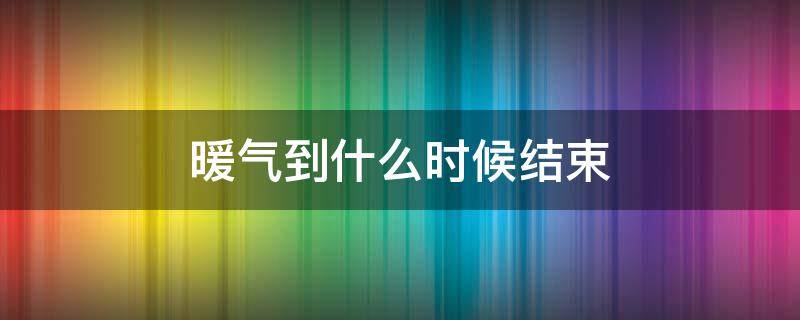 暖气到什么时候结束